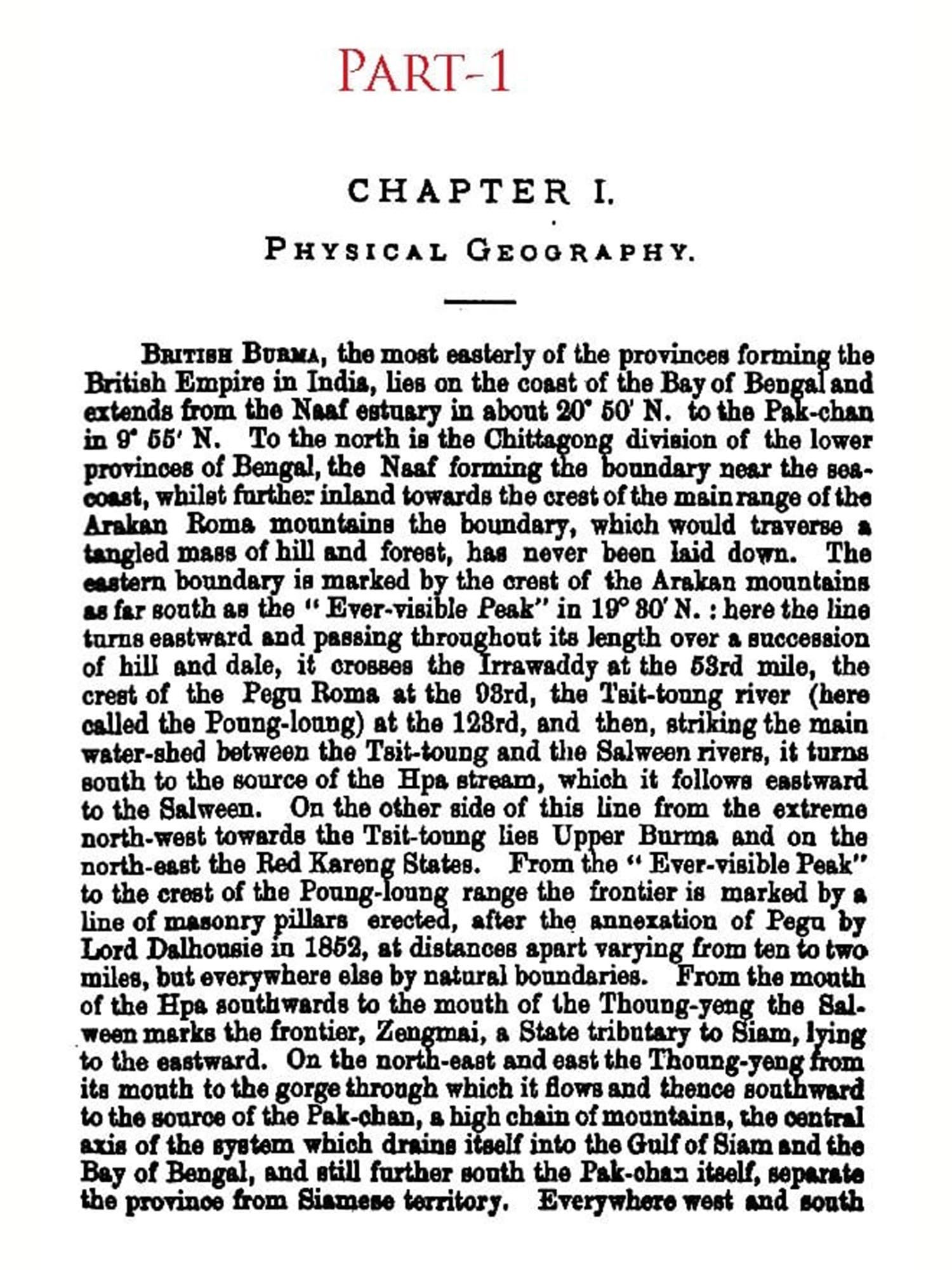 PART-1

CHAPTER I.

PHYSICAL GEOGRAPHY.

BRITISH BURMA, the most easterly of the provinces forming the British Empire in India, lies on the coast of the Bay of Bengal and extends from the Naaf estuary in about 20° 50' N. to the Pak-chan in 9° 55' N. To the north is the Chittagong division of the lower provinces of Bengal, the Naaf forming the boundary near the sea-coast, whilst further inland towards the crest of the main range of the Arakan Roma mountains the boundary, which would traverse a tangled mass of hill and forest, has never been laid down. The eastern boundary is marked by the crest of the Arakan mountains as far south as the "Ever-visible Peak" in 19° 30' N. : here the line turns eastward and passing throughout its length over a succession of hill and dale, it crosses the Irrawaddy at the 53rd mile, the crest of the Pegu Roma at the 93rd, the Tsit-toung river (here called the Poung-loung) at the 123rd, and then, striking the main water-shed between the Tsit-toung and the Salween rivers, it turns south to the source of the Hpa stream, which it follows eastward to the Salween. On the other side of this line from the extreme north-west towards the Tsit-toung lies Upper Burma and on the north-east the Red Kareng States. From the "Ever-visible Peak" to the crest of the Poung-loung range the frontier is marked by a line of masonry pillars erected, after the annexation of Pegu by Lord Dalhousie in 1852, at distances apart varying from ten to two miles, but everywhere else by natural boundaries. From the mouth of the Hpa southwards to the mouth of the Thoung-yeng the Salween marks the frontier, Zengmai, a State tributary to Siam, lying to the eastward. On the north-east and east the Thoung-yeng from its mouth to the gorge through which it flows and thence southward to the source of the Pak-chan, a high chain of mountains, the central axis of the system which drains itself into the Gulf of Siam and the Bay of Bengal, and still further south the Pak-chan itself, separate the province from Siamese territory. Everywhere west and south